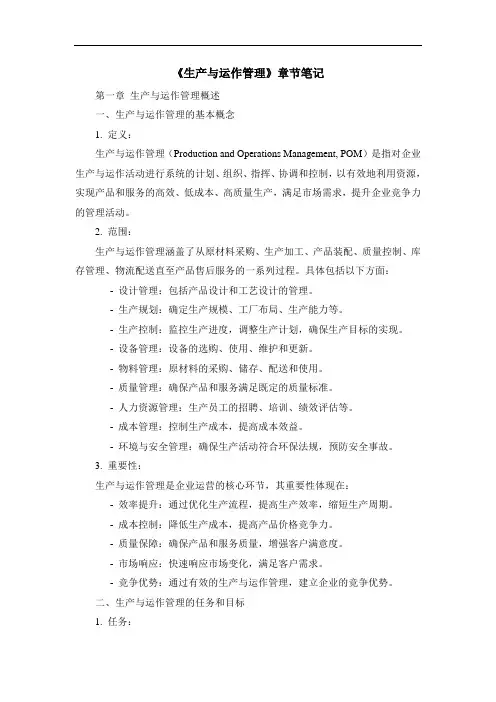 《生产与运作管理》章节笔记

第一章 生产与运作管理概述

一、生产与运作管理的基本概念

1. 定义：

生产与运作管理（Production and Operations Management, POM）是指对企业生产与运作活动进行系统的计划、组织、指挥、协调和控制，以有效地利用资源，实现产品和服务的高效、低成本、高质量生产，满足市场需求，提升企业竞争力的管理活动。

2. 范围：

生产与运作管理涵盖了从原材料采购、生产加工、产品装配、质量控制、库存管理、物流配送直至产品售后服务的一系列过程。具体包括以下方面：

- 设计管理：包括产品设计和工艺设计的管理。
- 生产规划：确定生产规模、工厂布局、生产能力等。
- 生产控制：监控生产进度，调整生产计划，确保生产目标的实现。
- 设备管理：设备的选购、使用、维护和更新。
- 物料管理：原材料的采购、储存、配送和使用。
- 质量管理：确保产品和服务满足既定的质量标准。
- 人力资源管理：生产员工的招聘、培训、绩效评估等。
- 成本管理：控制生产成本，提高成本效益。
- 环境与安全管理：确保生产活动符合环保法规，预防安全事故。

3. 重要性：

生产与运作管理是企业运营的核心环节，其重要性体现在：

- 效率提升：通过优化生产流程，提高生产效率，缩短生产周期。
- 成本控制：降低生产成本，提高产品价格竞争力。
- 质量保障：确保产品和服务质量，增强客户满意度。
- 市场响应：快速响应市场变化，满足客户需求。
- 竞争优势：通过有效的生产与运作管理，建立企业的竞争优势。

二、生产与运作管理的任务和目标

1. 任务：